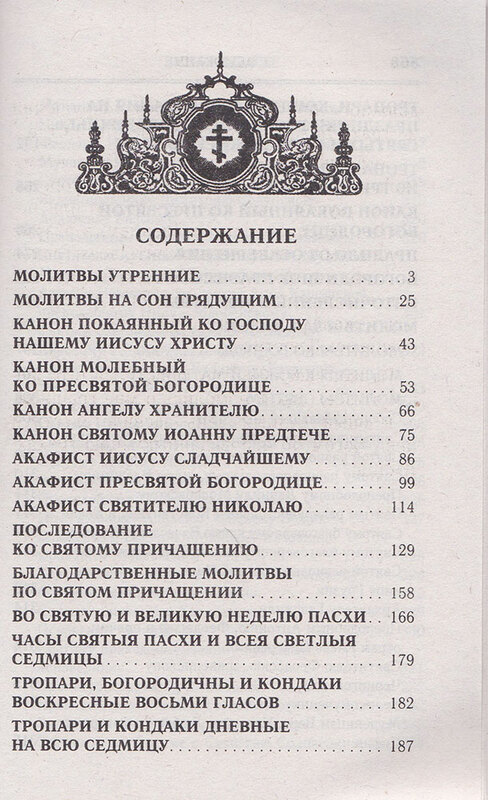 СОДЕРЖАНИЕ

МОЛИТВЫ УТРЕННИЕ 3

МОЛИТВЫ НА СОН ГРЯДУЩИМ 25

КАНОН ПОКАЯННЫЙ КО ГОСПОДУ НАШЕМУ ИИСУСУ ХРИСТУ 43

КАНОН МОЛЕБНЫЙ КО ПРЕСВЯТОЙ БОГОРОДИЦЕ 53

КАНОН АНГЕЛУ ХРАНИТЕЛЮ 66

КАНОН СВЯТОМУ ИОАННУ ПРЕДТЕЧЕ 75

АКАФИСТ ИИСУСУ СЛАДЧАЙШЕМУ 86

АКАФИСТ ПРЕСВЯТОЙ БОГОРОДИЦЕ 99

АКАФИСТ СВЯТИТЕЛЮ НИКОЛАЮ 114

ПОСЛЕДОВАНИЕ КО СВЯТОМУ ПРИЧАЩЕНИЮ 129

БЛАГОДАРСТВЕННЫЕ МОЛИТВЫ ПО СВЯТОМ ПРИЧАЩЕНИИ 158

ВО СВЯТУЮ И ВЕЛИКУЮ НЕДЕЛЮ ПАСХИ 166

ЧАСЫ СВЯТЫЯ ПАСХИ И ВСЕЯ СВЕТЛЫЯ СЕДМИЦЫ 179

ТРОПАРИ, БОГОРОДИЧНЫ И КОНДАКИ ВОСКРЕСНЫЕ ВОСЬМИ ГЛАСОВ 182

ТРОПАРИ И КОНДАКИ ДНЕВНЫЕ НА ВСЮ СЕДМИЦУ 187